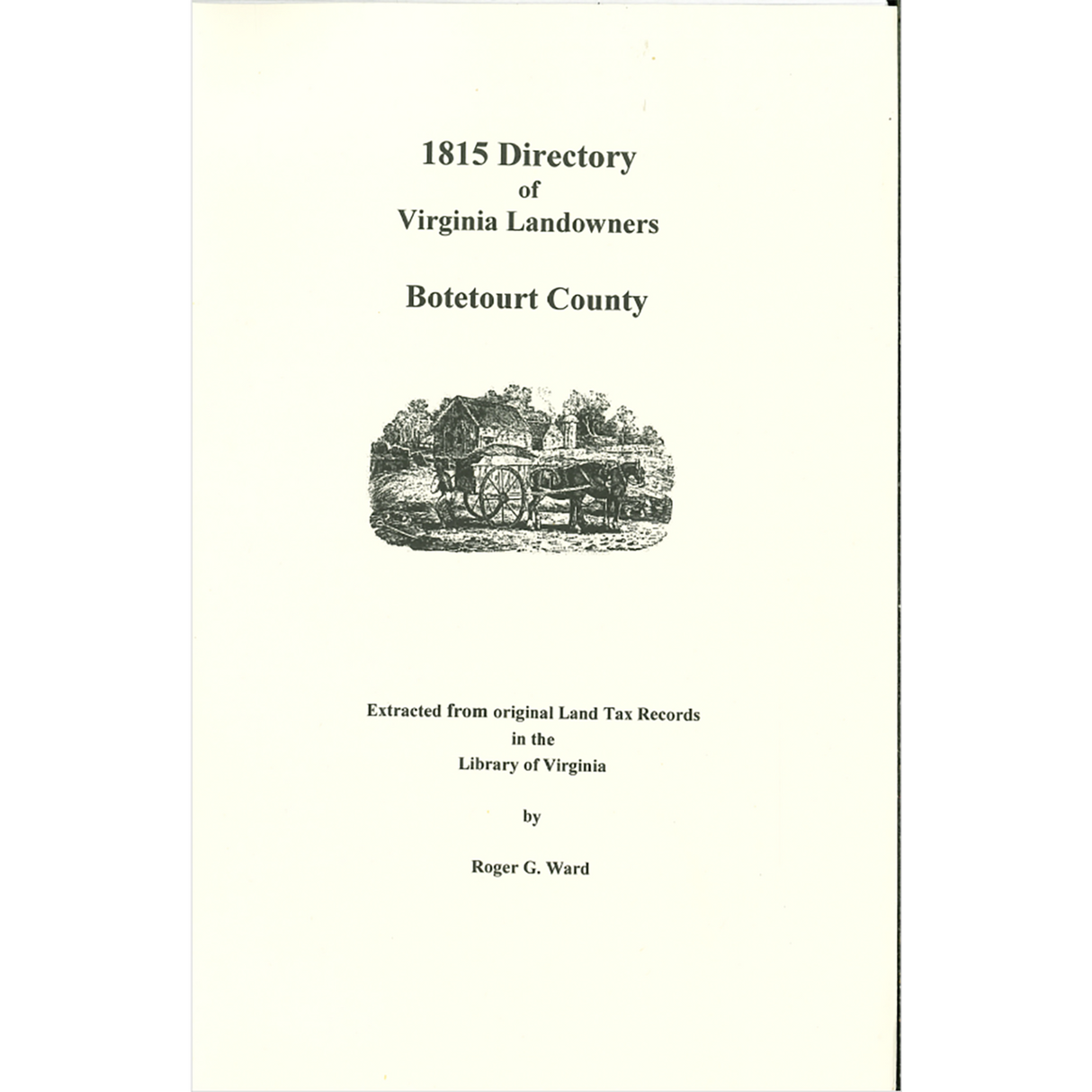 1815 Directory
of
Virginia Landowners

Botetourt County

Extracted from original Land Tax Records
in the
Library of Virginia

by

Roger G. Ward